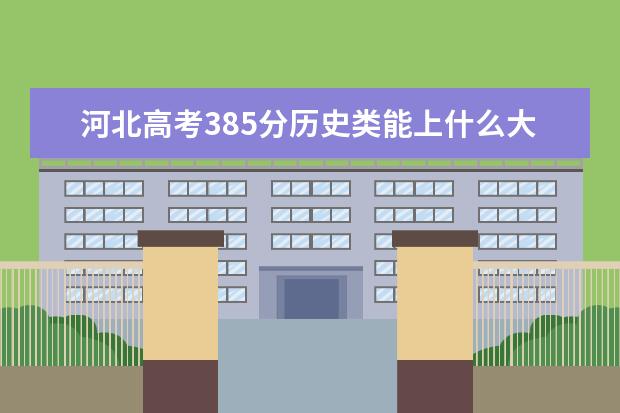 河北高考385分历史类能上什么大